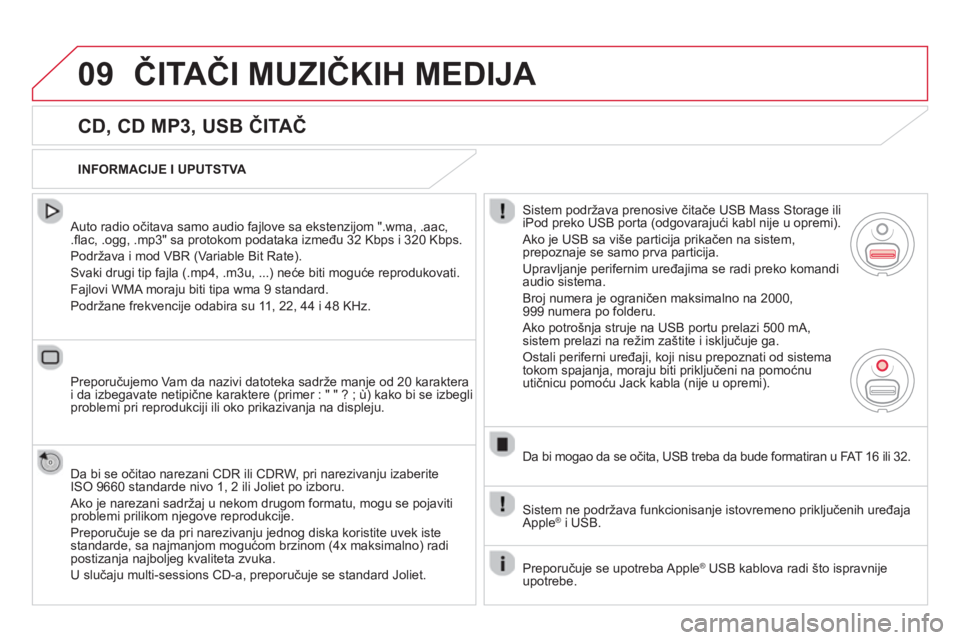 09 ČITAČI MUZIČKIH MEDIJA

CD, CD MP3, USB ČITAČ

INFORMACIJE I UPUTSTVA

Auto radio očitava samo audio fajlove sa ekstenzijom ".wma, .aac, .flac, .ogg, .mp3" sa protokom podataka između 32 Kbps i 320 Kbps.

Podržava i mod VBR (Variable Bit Rate).

Svaki drugi tip fajla (.mp4, .m3u, ...) neće biti moguće reprodukovati.

Fajlovi WMA moraju biti tipa wma 9 standard.

Podržane frekvencije odabira su 11, 22, 44 i 48 KHz.

Preporučujemo Vam da nazivi datoteka sadrže manje od 20 karaktera i da izbegavate netipične karaktere (primer : " " ? ; ù) kako bi se izbegli problemi pri reprodukciji ili oko prikazivanja na displeju.

Da bi se očitao narezani CDR ili CDRW, pri narezivanju izaberite ISO 9660 standarde nivo 1, 2 ili Joliet po izboru.

Ako je narezani sadržaj u nekom drugom formatu, mogu se pojaviti problemi prilikom njegove reprodukcije.

Preporučuje se da pri narezivanju jednog diska koristite uvek iste standarde, sa najmanjom mogućom brzinom (4x maksimalno) radi postizanja najboljeg kvaliteta zvuka.

U slučaju multi-sessions CD-a, preporučuje se standard Joliet.

Sistem podržava prenosive čitače USB Mass Storage ili iPod preko USB porta (odgovarajući kabl nije u opremi).

Ako je USB sa više particija prikačen na sistem, prepoznaje se samo prva particija.

Upravljanje perifernim uređajima se radi preko komandi audio sistema.

Broj numera je ograničen maksimalno na 2000, 999 numera po folderu.

Ako potrošnja struje na USB portu prelazi 500 mA, sistem prelazi na režim zaštite i isključuje ga.

Ostali periferni uređaji, koji nisu prepoznati od sistema tokom spajanja, moraju biti priključeni na pomoćnu utičnicu pomoću Jack kabla (nije u opremi).

Da bi mogao da se očita, USB treba da bude formatiran u FAT 16 ili 32.

Sistem ne podržava funkcionisanje istovremeno priključenih uređaja Apple® i USB.

Preporučuje se upotreba Apple® USB kablova radi što ispravnije upotrebe.

carmanualsonline.info